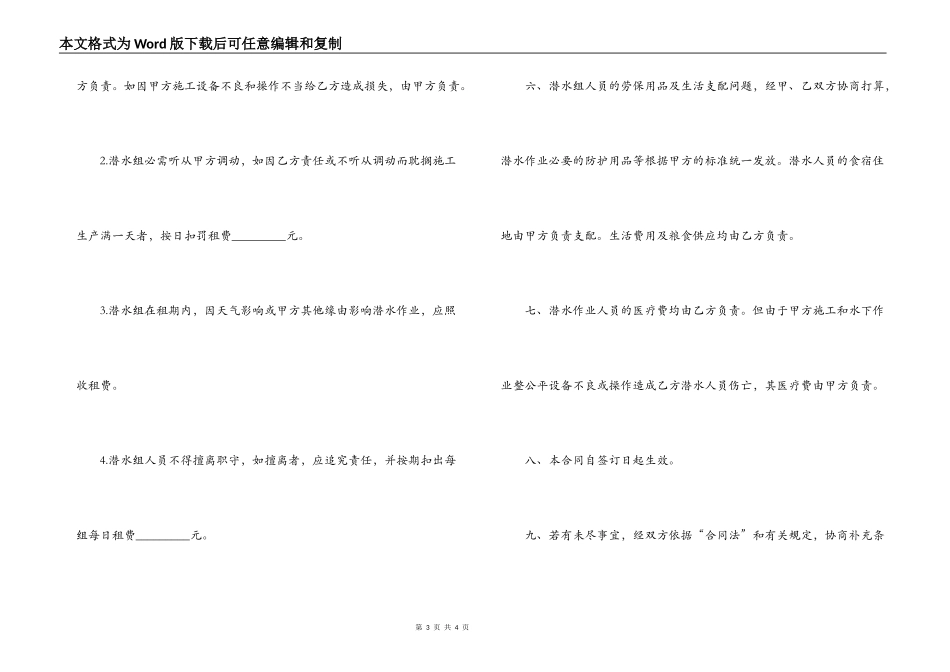 本文格式为Word版下载后可任意编辑和复制

方负责。如因甲方施工设备不良和操作不当给乙方造成损失，由甲方负责。

2.潜水组必需听从甲方调动，如因乙方责任或不听从调动而耽搁施工生产满一天者，按日扣罚租费__________元。

3.潜水组在租期内，因天气影响或甲方其他缘由影响潜水作业，应照收租费。

4.潜水组人员不得擅离职守，如擅离者，应追究责任，并按期扣出每组每日租费__________元。

六、潜水组人员的劳保用品及生活支配问题，经甲、乙双方协商打算，潜水作业必要的防护用品等根据甲方的标准统一发放。潜水人员的食宿住地由甲方负责支配。生活费用及粮食供应均由乙方负责。

七、潜水作业人员的医疗费均由乙方负责。但由于甲方施工和水下作业整公平设备不良或操作造成乙方潜水人员伤亡，其医疗费由甲方负责。

八、本合同自签订日起生效。

九、若有未尽事宜，经双方依据“合同法”和有关规定，协商补充条

第 3 页 共 4 页